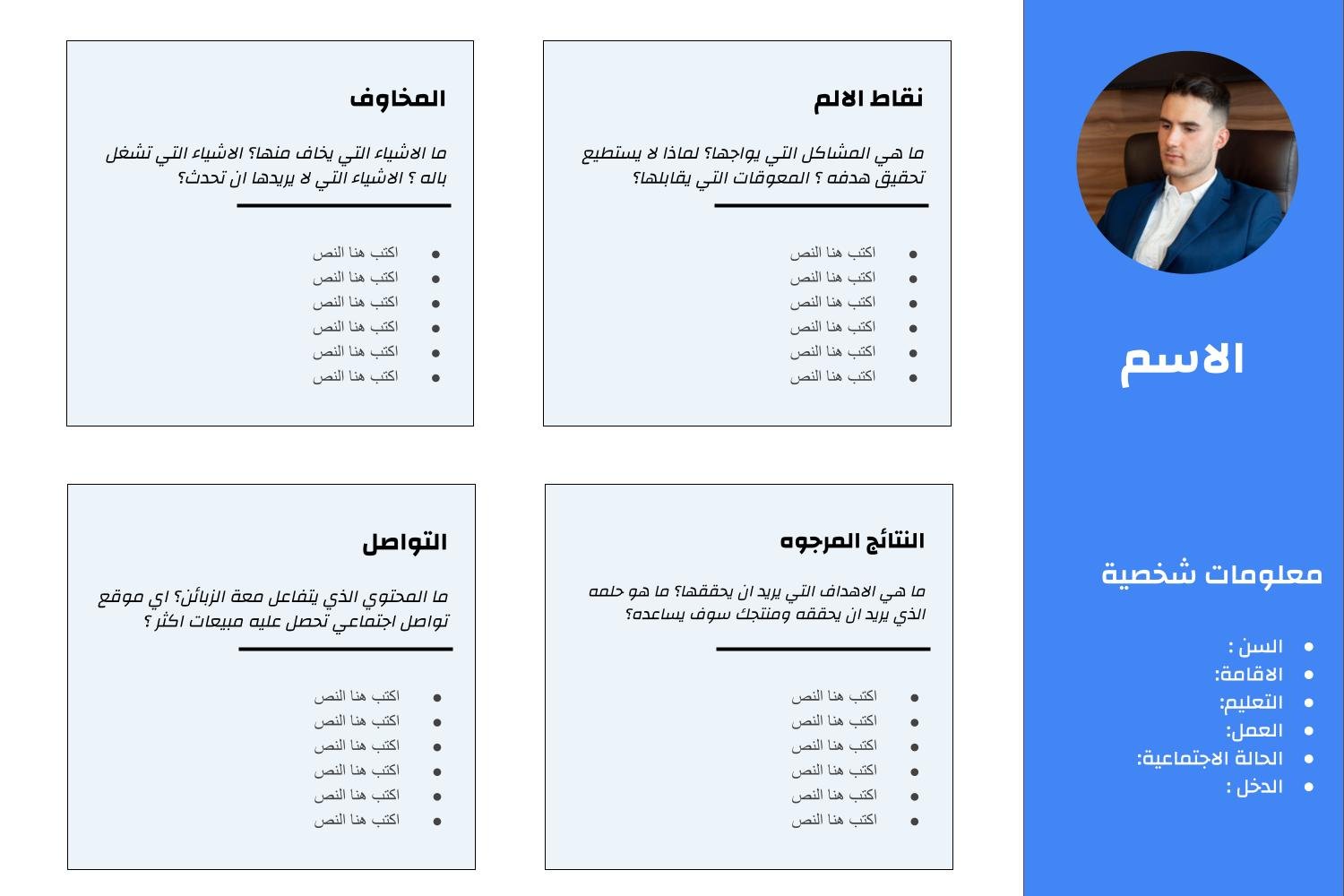 الاسم

معلومات شخصية

• السن :
• الاقامة:
• التعليم:
• العمل:
• الحالة الاجتماعية:
• الدخل :

نقاط الالم

ما هي المشاكل التي يواجها؟ لماذا لا يستطيع تحقيق هدفه ؟ المعوقات التي يقابلها؟

• اكتب هنا النص
• اكتب هنا النص
• اكتب هنا النص
• اكتب هنا النص
• اكتب هنا النص
• اكتب هنا النص

المخاوف

ما الاشياء التي يخاف منها؟ الاشياء التي تشغل باله ؟ الاشياء التي لا يريدها ان تحدث؟

• اكتب هنا النص
• اكتب هنا النص
• اكتب هنا النص
• اكتب هنا النص
• اكتب هنا النص
• اكتب هنا النص

النتائج المرجوه

ما هي الاهداف التي يريد ان يحققها؟ ما هو حلمه الذي يريد ان يحققه ومنتجك سوف يساعده؟

• اكتب هنا النص
• اكتب هنا النص
• اكتب هنا النص
• اكتب هنا النص
• اكتب هنا النص
• اكتب هنا النص

التواصل

ما المحتوي الذي يتفاعل معة الزبائن؟ اي موقع تواصل اجتماعي تحصل عليه مبيعات اكثر ؟

• اكتب هنا النص
• اكتب هنا النص
• اكتب هنا النص
• اكتب هنا النص
• اكتب هنا النص
• اكتب هنا النص